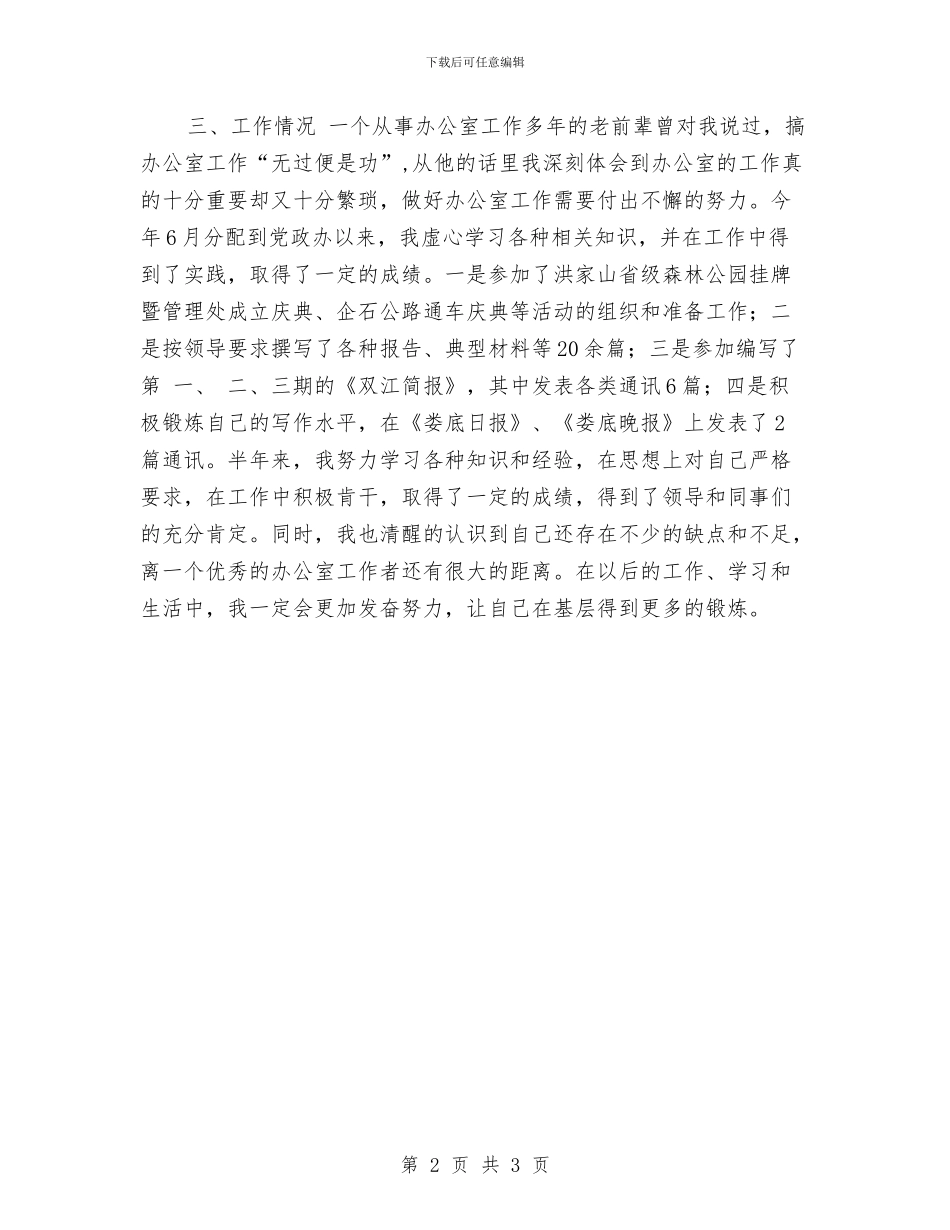 下载后可任意编辑

三、工作情况 一个从事办公室工作多年的老前辈曾对我说过，搞办公室工作“无过便是功”,从他的话里我深刻体会到办公室的工作真的十分重要却又十分繁琐，做好办公室工作需要付出不懈的努力。今年6月分配到党政办以来，我虚心学习各种相关知识，并在工作中得到了实践，取得了一定的成绩。一是参加了洪家山省级森林公园挂牌暨管理处成立庆典、企石公路通车庆典等活动的组织和准备工作；二是按领导要求撰写了各种报告、典型材料等20余篇；三是参加编写了第 一、 二、三期的《双江简报》，其中发表各类通讯6篇；四是积极锻炼自己的写作水平，在《娄底日报》、《娄底晚报》上发表了2篇通讯。半年来，我努力学习各种知识和经验，在思想上对自己严格要求，在工作中积极肯干，取得了一定的成绩，得到了领导和同事们的充分肯定。同时，我也清醒的认识到自己还存在不少的缺点和不足，离一个优秀的办公室工作者还有很大的距离。在以后的工作、学习和生活中，我一定会更加发奋努力，让自己在基层得到更多的锻炼。

第 2 页 共 3 页